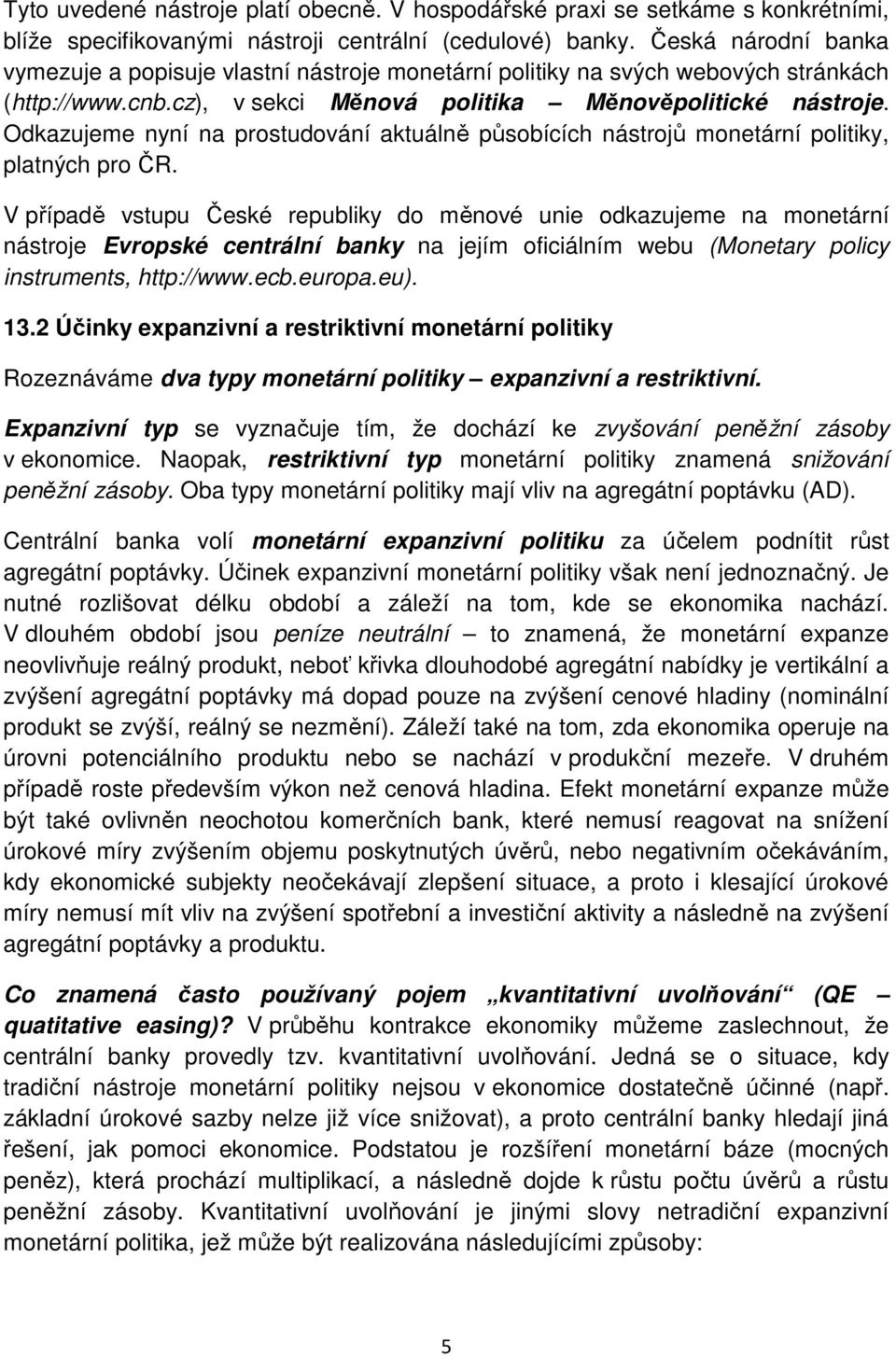 Tyto uvedené nástroje platí obecně. V hospodářské praxi se setkáme s konkrétními, blíže specifikovanými nástroji centrální (cedulové) banky. Česká národní banka vymezuje a popisuje vlastní nástroje monetární politiky na svých webových stránkách (http://www.cnb.cz), v sekci Měnová politika – Měnověpolitické nástroje. Odkazujeme nyní na prostudování aktuálně působících nástrojů monetární politiky, platných pro ČR.

V případě vstupu České republiky do měnové unie odkazujeme na monetární nástroje Evropské centrální banky na jejím oficiálním webu (Monetary policy instruments, http://www.ecb.europa.eu).

13.2 Účinky expanzivní a restriktivní monetární politiky

Rozeznáváme dva typy monetární politiky – expanzivní a restriktivní.

Expanzivní typ se vyznačuje tím, že dochází ke zvyšování peněžní zásoby v ekonomice. Naopak, restriktivní typ monetární politiky znamená snižování peněžní zásoby. Oba typy monetární politiky mají vliv na agregátní poptávku (AD).

Centrální banka volí monetární expanzivní politiku za účelem podnítit růst agregátní poptávky. Účinek expanzivní monetární politiky však není jednoznačný. Je nutné rozlišovat délku období a záleží na tom, kde se ekonomika nachází. V dlouhém období jsou peníze neutrální – to znamená, že monetární expanze neovlivňuje reálný produkt, neboť křivka dlouhodobé agregátní nabídky je vertikální a zvýšení agregátní poptávky má dopad pouze na zvýšení cenové hladiny (nominální produkt se zvýší, reálný se nezmění). Záleží také na tom, zda ekonomika operuje na úrovni potenciálního produktu nebo se nachází v produkční mezeře. V druhém případě roste především výkon než cenová hladina. Efekt monetární expanze může být také ovlivněn neochotou komerčních bank, které nemusí reagovat na snížení úrokové míry zvýšením objemu poskytnutých úvěrů, nebo negativním očekáváním, kdy ekonomické subjekty neočekávají zlepšení situace, a proto i klesající úrokové míry nemusí mít vliv na zvýšení spotřební a investiční aktivity a následně na zvýšení agregátní poptávky a produktu.

Co znamená často používaný pojem „kvantitativní uvolňování“ (QE – quatitative easing)? V průběhu kontrakce ekonomiky můžeme zaslechnout, že centrální banky provedly tzv. kvantitativní uvolňování. Jedná se o situace, kdy tradiční nástroje monetární politiky nejsou v ekonomice dostatečně účinné (např. základní úrokové sazby nelze již více snižovat), a proto centrální banky hledají jiná řešení, jak pomoci ekonomice. Podstatou je rozšíření monetární báze (mocných peněz), která prochází multiplikací, a následně dojde k růstu počtu úvěrů a růstu peněžní zásoby. Kvantitativní uvolňování je jinými slovy netradiční expanzivní monetární politika, jež může být realizována následujícími způsoby:

5